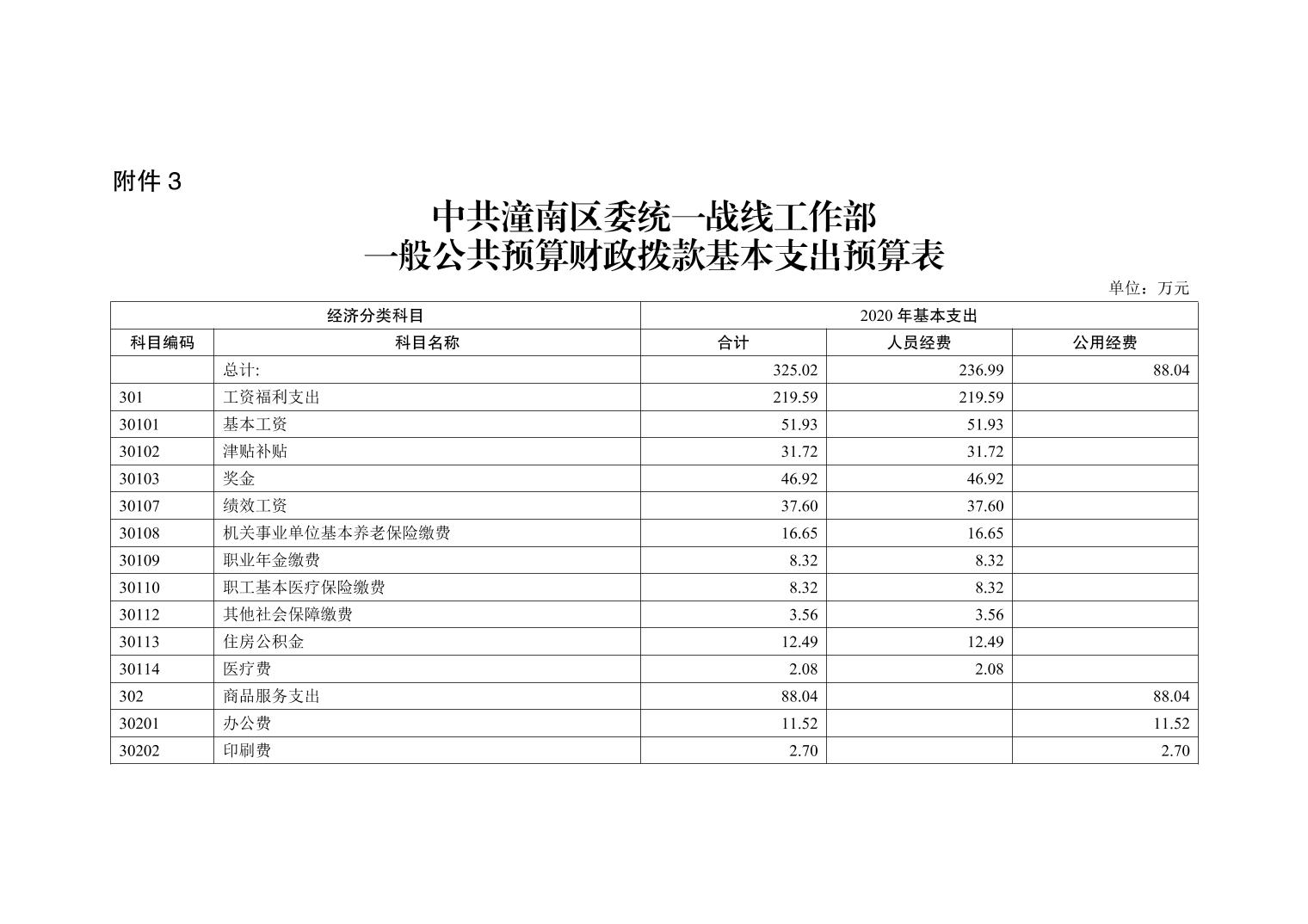 附件 3

中共潼南区委统一战线工作部
一般公共预算财政拨款基本支出预算表

单位：万元

| 经济分类科目 | | 2020 年基本支出 | | |
|---|---|---|---|---|
| 科目编码 | 科目名称 | 合计 | 人员经费 | 公用经费 |
| | 总计: | 325.02 | 236.99 | 88.04 |
| 301 | 工资福利支出 | 219.59 | 219.59 | |
| 30101 | 基本工资 | 51.93 | 51.93 | |
| 30102 | 津贴补贴 | 31.72 | 31.72 | |
| 30103 | 奖金 | 46.92 | 46.92 | |
| 30107 | 绩效工资 | 37.60 | 37.60 | |
| 30108 | 机关事业单位基本养老保险缴费 | 16.65 | 16.65 | |
| 30109 | 职业年金缴费 | 8.32 | 8.32 | |
| 30110 | 职工基本医疗保险缴费 | 8.32 | 8.32 | |
| 30112 | 其他社会保障缴费 | 3.56 | 3.56 | |
| 30113 | 住房公积金 | 12.49 | 12.49 | |
| 30114 | 医疗费 | 2.08 | 2.08 | |
| 302 | 商品服务支出 | 88.04 | | 88.04 |
| 30201 | 办公费 | 11.52 | | 11.52 |
| 30202 | 印刷费 | 2.70 | | 2.70 |